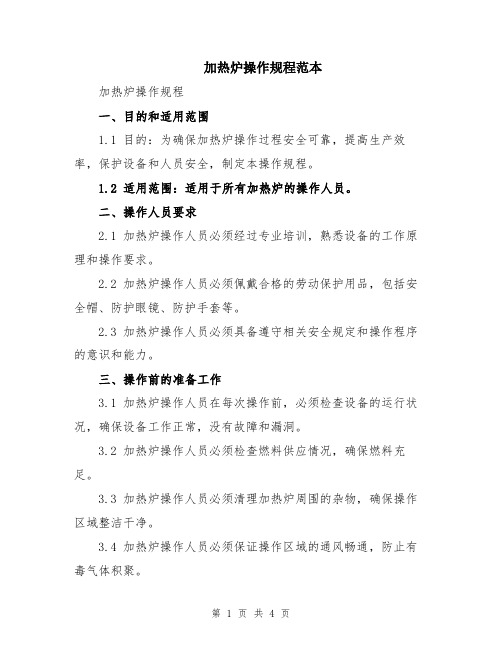 加热炉操作规程范本

加热炉操作规程

一、目的和适用范围

1.1 目的：为确保加热炉操作过程安全可靠，提高生产效率，保护设备和人员安全，制定本操作规程。

1.2 适用范围：适用于所有加热炉的操作人员。

二、操作人员要求

2.1 加热炉操作人员必须经过专业培训，熟悉设备的工作原理和操作要求。

2.2 加热炉操作人员必须佩戴合格的劳动保护用品，包括安全帽、防护眼镜、防护手套等。

2.3 加热炉操作人员必须具备遵守相关安全规定和操作程序的意识和能力。

三、操作前的准备工作

3.1 加热炉操作人员在每次操作前，必须检查设备的运行状况，确保设备工作正常，没有故障和漏洞。

3.2 加热炉操作人员必须检查燃料供应情况，确保燃料充足。

3.3 加热炉操作人员必须清理加热炉周围的杂物，确保操作区域整洁干净。

3.4 加热炉操作人员必须保证操作区域的通风畅通，防止有毒气体积聚。

第 1 页 共 4 页